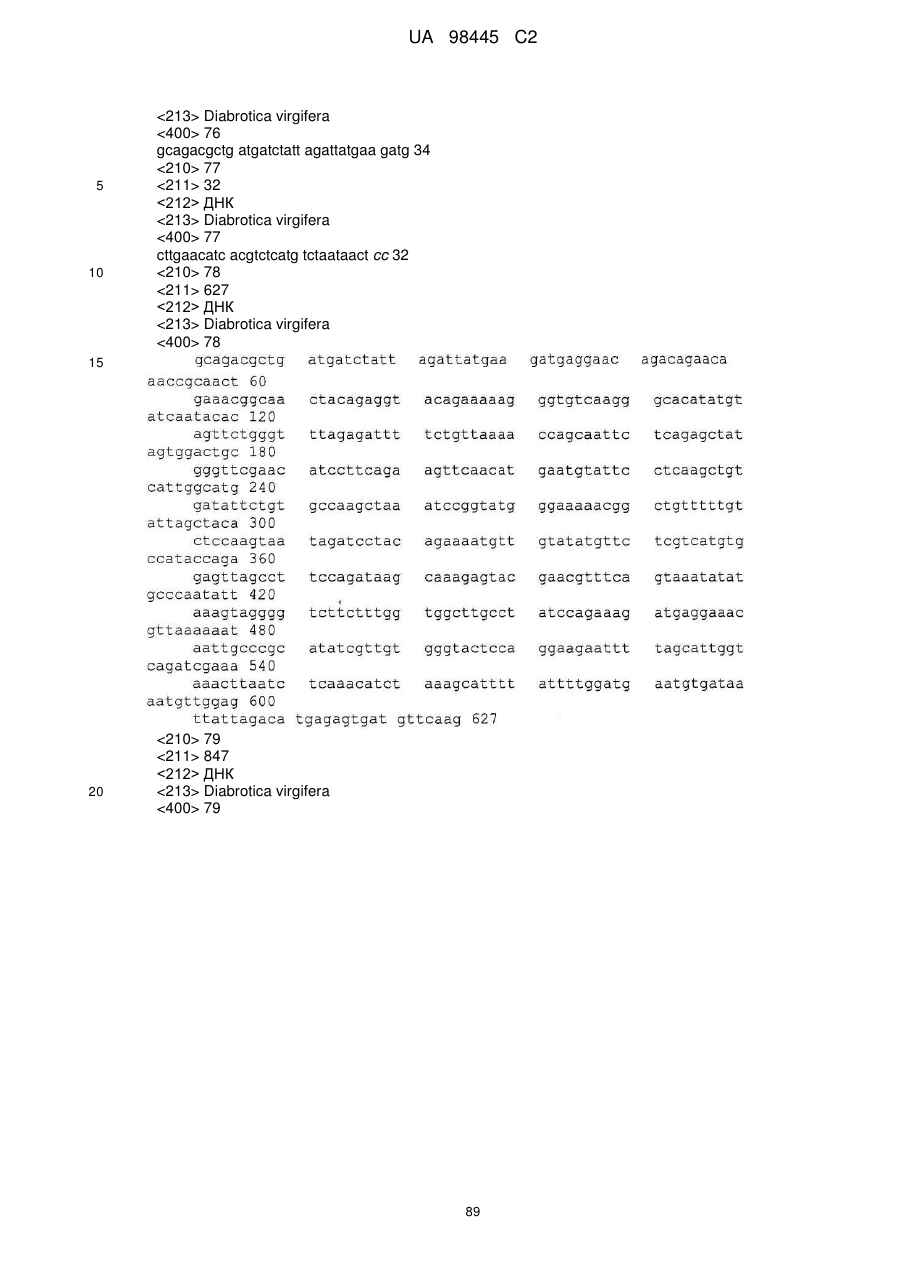 UA 98445 C2

<213> Diabrotica virgifera
<400> 76
gcagacgctg atgatctatt agattatgaa gatg 34
<210> 77
5 <211> 32
<212> ДНК
<213> Diabrotica virgifera
<400> 77
cttgaacatc acgtctcatg tctaataact cc 32
10 <210> 78
<211> 627
<212> ДНК
<213> Diabrotica virgifera
<400> 78
15 gcagacgctg atgatctatt agattatgaa gatgaggaac agacagaaca aaccgcaact 60
gaaacggcaa ctacagaggt acagaaaaag ggtgtcaagg gcacatatgt atcaatacac 120
agttctgggt ttagagattt tctgttaaaa ccagcaattc tcagagctat agtggactgc 180
gggttcgaac atccttcaga agttcaacat gaatgtattc ctcaagctgt cattggcatg 240
gatattctgt gccaagctaa atccggtatg ggaaaaacgg ctgtttttgt attagctaca 300
ctccaagtaa tagatcctac agaaaatgtt gtatatgttc tcgtcatgtg ccataccaga 360
gagttagcct tccagataag caaagagtac gaacgtttca gtaaatatat gcccaatatt 420
aaagtagggg tcttctttgg tggcttgcct atccagaaag atgaggaaac gttaaaaaat 480
aattgcccgc atatcgttgt gggtactcca ggaagaattt tagcattggt cagatcgaaa 540
aaacttaatc tcaaacatct aaagcatttt attttggatg aatgtgataa aatgttggag 600
ttattagaca tgagagtgat gttcaag 627
<210> 79
<211> 847
<212> ДНК
20 <213> Diabrotica virgifera
<400> 79

89